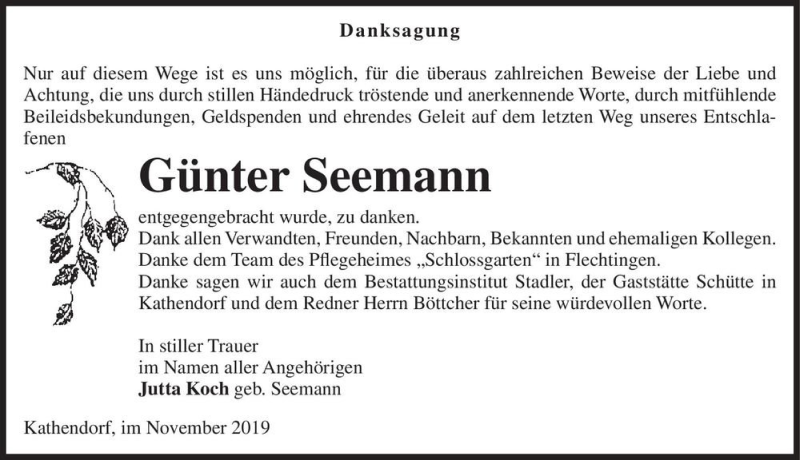 Danksagung

Nur auf diesem Wege ist es uns möglich, für die überaus zahlreichen Beweise der Liebe und Achtung, die uns durch stillen Händedruck tröstende und anerkennende Worte, durch mitfühlende Beileidsbekundungen, Geldspenden und ehrendes Geleit auf dem letzten Weg unseres Entschlafenen

Günter Seemann

entgegengebracht wurde, zu danken.
Dank allen Verwandten, Freunden, Nachbarn, Bekannten und ehemaligen Kollegen.
Danke dem Team des Pflegeheimes „Schlossgarten“ in Flechtingen.
Danke sagen wir auch dem Bestattungsinstitut Stadler, der Gaststätte Schütte in Kathendorf und dem Redner Herrn Böttcher für seine würdevollen Worte.

In stiller Trauer
im Namen aller Angehörigen
Jutta Koch geb. Seemann

Kathendorf, im November 2019